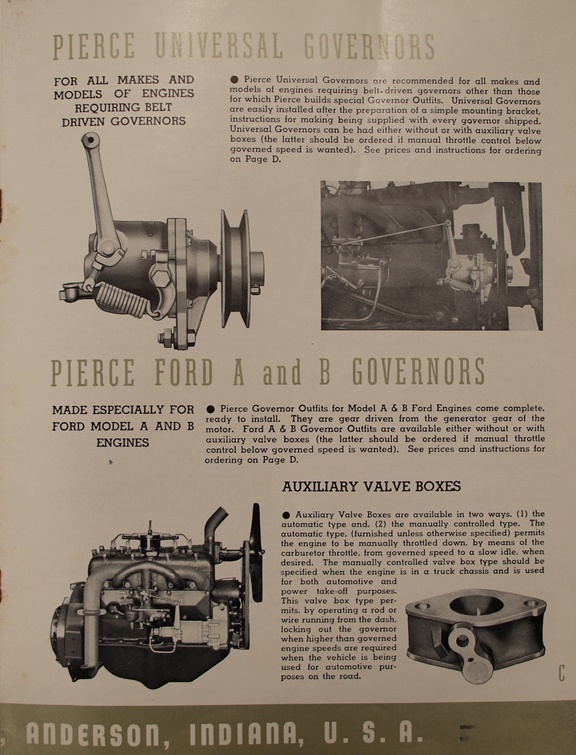 PIERCE UNIVERSAL GOVERNORS

FOR ALL MAKES AND MODELS OF ENGINES REQUIRING BELT DRIVEN GOVERNORS

● Pierce Universal Governors are recommended for all makes and models of engines requiring belt-driven governors other than those for which Pierce builds special Governor Outfits. Universal Governors are easily installed after the preparation of a simple mounting bracket, instructions for making being supplied with every governor shipped. Universal Governors can be had either without or with auxiliary valve boxes (the latter should be ordered if manual throttle control below governed speed is wanted). See prices and instructions for ordering on Page D.

PIERCE FORD A and B GOVERNORS

MADE ESPECIALLY FOR FORD MODEL A AND B ENGINES

● Pierce Governor Outfits for Model A & B Ford Engines come complete, ready to install. They are gear driven from the generator gear of the motor. Ford A & B Governor Outfits are available either without or with auxiliary valve boxes (the latter should be ordered if manual throttle control below governed speed is wanted). See prices and instructions for ordering on Page D.

AUXILIARY VALVE BOXES

● Auxiliary Valve Boxes are available in two ways, (1) the automatic type and, (2) the manually controlled type. The automatic type, (furnished unless otherwise specified) permits the engine to be manually throttled down, by means of the carburetor throttle, from governed speed to a slow idle, when desired. The manually controlled valve box type should be specified when the engine is in a truck chassis and is used for both automotive and power take-off purposes. This valve box type permits, by operating a rod or wire running from the dash, locking out the governor when higher than governed engine speeds are required when the vehicle is being used for automotive purposes on the road.

C

, ANDERSON, INDIANA, U. S. A.